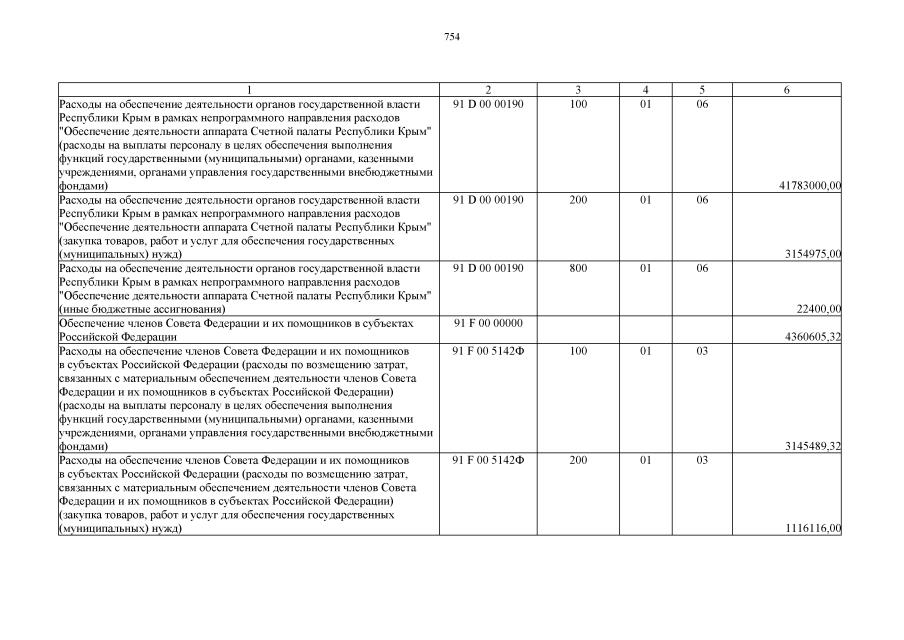 754

| 1 | 2 | 3 | 4 | 5 | 6 |
|---|---|---|---|---|---|
| Расходы на обеспечение деятельности органов государственной власти Республики Крым в рамках непрограммного направления расходов "Обеспечение деятельности аппарата Счетной палаты Республики Крым" (расходы на выплаты персоналу в целях обеспечения выполнения функций государственными (муниципальными) органами, казенными учреждениями, органами управления государственными внебюджетными фондами) | 91 D 00 00190 | 100 | 01 | 06 | 41783000,00 |
| Расходы на обеспечение деятельности органов государственной власти Республики Крым в рамках непрограммного направления расходов "Обеспечение деятельности аппарата Счетной палаты Республики Крым" (закупка товаров, работ и услуг для обеспечения государственных (муниципальных) нужд) | 91 D 00 00190 | 200 | 01 | 06 | 3154975,00 |
| Расходы на обеспечение деятельности органов государственной власти Республики Крым в рамках непрограммного направления расходов "Обеспечение деятельности аппарата Счетной палаты Республики Крым" (иные бюджетные ассигнования) | 91 D 00 00190 | 800 | 01 | 06 | 22400,00 |
| Обеспечение членов Совета Федерации и их помощников в субъектах Российской Федерации | 91 F 00 00000 | | | | 4360605,32 |
| Расходы на обеспечение членов Совета Федерации и их помощников в субъектах Российской Федерации (расходы по возмещению затрат, связанных с материальным обеспечением деятельности членов Совета Федерации и их помощников в субъектах Российской Федерации) (расходы на выплаты персоналу в целях обеспечения выполнения функций государственными (муниципальными) органами, казенными учреждениями, органами управления государственными внебюджетными фондами) | 91 F 00 5142Ф | 100 | 01 | 03 | 3145489,32 |
| Расходы на обеспечение членов Совета Федерации и их помощников в субъектах Российской Федерации (расходы по возмещению затрат, связанных с материальным обеспечением деятельности членов Совета Федерации и их помощников в субъектах Российской Федерации) (закупка товаров, работ и услуг для обеспечения государственных (муниципальных) нужд) | 91 F 00 5142Ф | 200 | 01 | 03 | 1116116,00 |